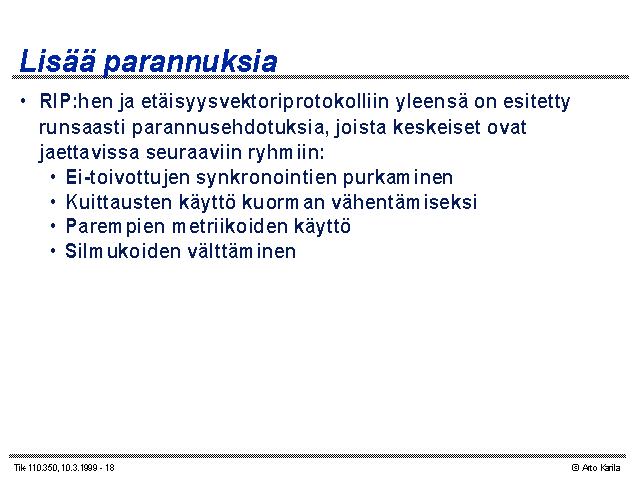 Lisää parannuksia

• RIP:hen ja etäisyysvektoriprotokolliin yleensä on esitetty runsaasti parannusehdotuksia, joista keskeiset ovat jaettavissa seuraaviin ryhmiin:
 • Ei-toivottujen synkronointien purkaminen
 • Kuittausten käyttö kuorman vähentämiseksi
 • Parempien metriikoiden käyttö
 • Silmukoiden välttäminen

Tik 110.350, 10.3.1999 - 18

© Arto Karila